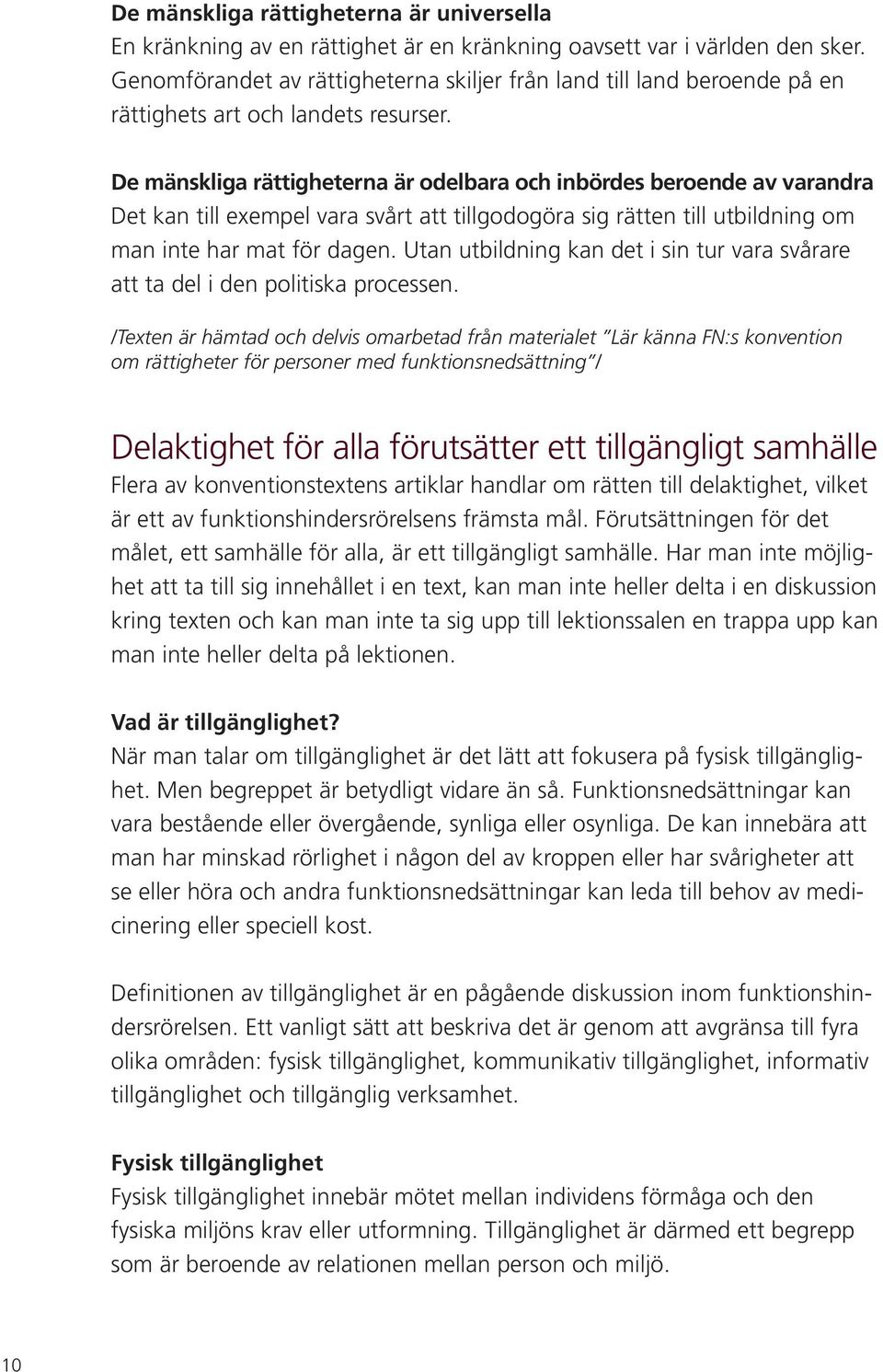 De mänskliga rättigheterna är universella
En kränkning av en rättighet är en kränkning oavsett var i världen den sker. Genomförandet av rättigheterna skiljer från land till land beroende på en rättighets art och landets resurser.

De mänskliga rättigheterna är odelbara och inbördes beroende av varandra
Det kan till exempel vara svårt att tillgodogöra sig rätten till utbildning om man inte har mat för dagen. Utan utbildning kan det i sin tur vara svårare att ta del i den politiska processen.

/Texten är hämtad och delvis omarbetad från materialet "Lär känna FN:s konvention om rättigheter för personer med funktionsnedsättning"/

Delaktighet för alla förutsätter ett tillgängligt samhälle
Flera av konventionstextens artiklar handlar om rätten till delaktighet, vilket är ett av funktionshindersrörelsens främsta mål. Förutsättningen för det målet, ett samhälle för alla, är ett tillgängligt samhälle. Har man inte möjlighet att ta till sig innehållet i en text, kan man inte heller delta i en diskussion kring texten och kan man inte ta sig upp till lektionssalen en trappa upp kan man inte heller delta på lektionen.

Vad är tillgänglighet?
När man talar om tillgänglighet är det lätt att fokusera på fysisk tillgänglighet. Men begreppet är betydligt vidare än så. Funktionsnedsättningar kan vara bestående eller övergående, synliga eller osynliga. De kan innebära att man har minskad rörlighet i någon del av kroppen eller har svårigheter att se eller höra och andra funktionsnedsättningar kan leda till behov av medicinering eller speciell kost.

Definitionen av tillgänglighet är en pågående diskussion inom funktionshindersrörelsen. Ett vanligt sätt att beskriva det är genom att avgränsa till fyra olika områden: fysisk tillgänglighet, kommunikativ tillgänglighet, informativ tillgänglighet och tillgänglig verksamhet.

Fysisk tillgänglighet
Fysisk tillgänglighet innebär mötet mellan individens förmåga och den fysiska miljöns krav eller utformning. Tillgänglighet är därmed ett begrepp som är beroende av relationen mellan person och miljö.

10